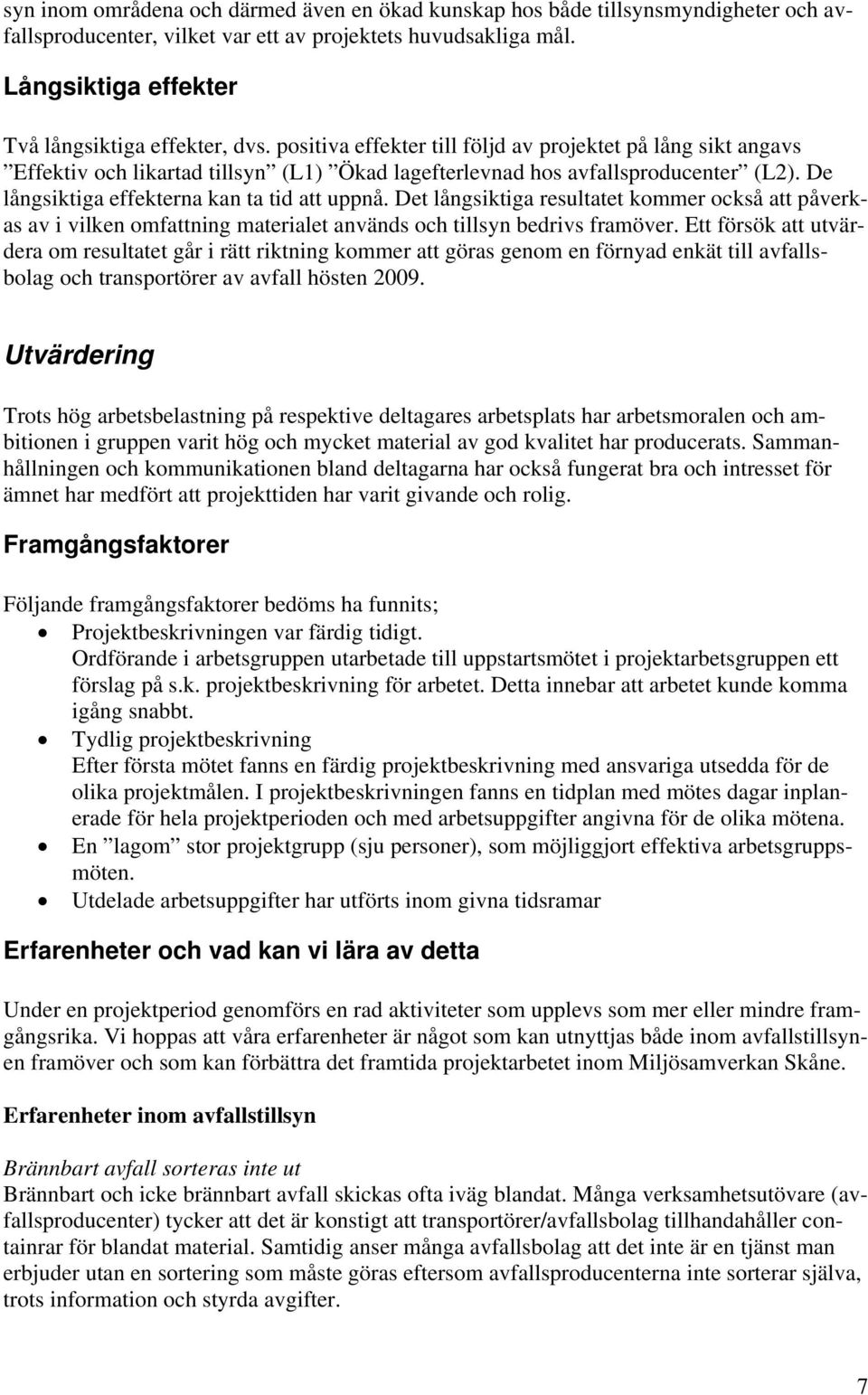 syn inom områdena och därmed även en ökad kunskap hos både tillsynsmyndigheter och avfallsproducenter, vilket var ett av projektets huvudsakliga mål.

Långsiktiga effekter

Två långsiktiga effekter, dvs. positiva effekter till följd av projektet på lång sikt angavs ”Effektiv och likartad tillsyn” (L1) ”Ökad lagefterlevnad hos avfallsproducenter” (L2). De långsiktiga effekterna kan ta tid att uppnå. Det långsiktiga resultatet kommer också att påverkas av i vilken omfattning materialet används och tillsyn bedrivs framöver. Ett försök att utvärdera om resultatet går i rätt riktning kommer att göras genom en förnyad enkät till avfallsbolag och transportörer av avfall hösten 2009.

Utvärdering

Trots hög arbetsbelastning på respektive deltagares arbetsplats har arbetsmoralen och ambitionen i gruppen varit hög och mycket material av god kvalitet har producerats. Sammanhållningen och kommunikationen bland deltagarna har också fungerat bra och intresset för ämnet har medfört att projekttiden har varit givande och rolig.

Framgångsfaktorer

Följande framgångsfaktorer bedöms ha funnits;
• Projektbeskrivningen var färdig tidigt.
Ordförande i arbetsgruppen utarbetade till uppstartsmötet i projektarbetsgruppen ett förslag på s.k. projektbeskrivning för arbetet. Detta innebar att arbetet kunde komma igång snabbt.
• Tydlig projektbeskrivning
Efter första mötet fanns en färdig projektbeskrivning med ansvariga utsedda för de olika projektmålen. I projektbeskrivningen fanns en tidplan med mötes dagar inplanerade för hela projektperioden och med arbetsuppgifter angivna för de olika mötena.
• En ”lagom” stor projektgrupp (sju personer), som möjliggjort effektiva arbetsgruppsmöten.
• Utdelade arbetsuppgifter har utförts inom givna tidsramar

Erfarenheter och vad kan vi lära av detta

Under en projektperiod genomförs en rad aktiviteter som upplevs som mer eller mindre framgångsrika. Vi hoppas att våra erfarenheter är något som kan utnyttjas både inom avfallstillsynen framöver och som kan förbättra det framtida projektarbetet inom Miljösamverkan Skåne.

Erfarenheter inom avfallstillsyn

Brännbart avfall sorteras inte ut
Brännbart och icke brännbart avfall skickas ofta iväg blandat. Många verksamhetsutövare (avfallsproducenter) tycker att det är konstigt att transportörer/avfallsbolag tillhandahåller containrar för blandat material. Samtidig anser många avfallsbolag att det inte är en tjänst man erbjuder utan en sortering som måste göras eftersom avfallsproducenterna inte sorterar själva, trots information och styrda avgifter.

7